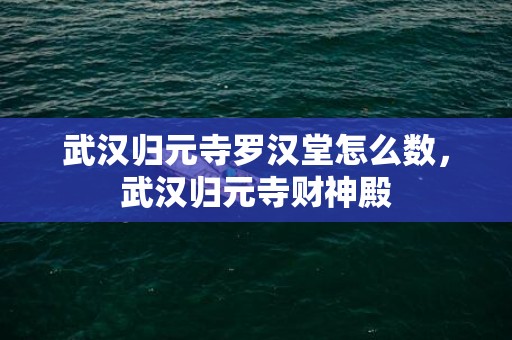 武汉归元寺罗汉堂怎么数，武汉归元寺财神殿